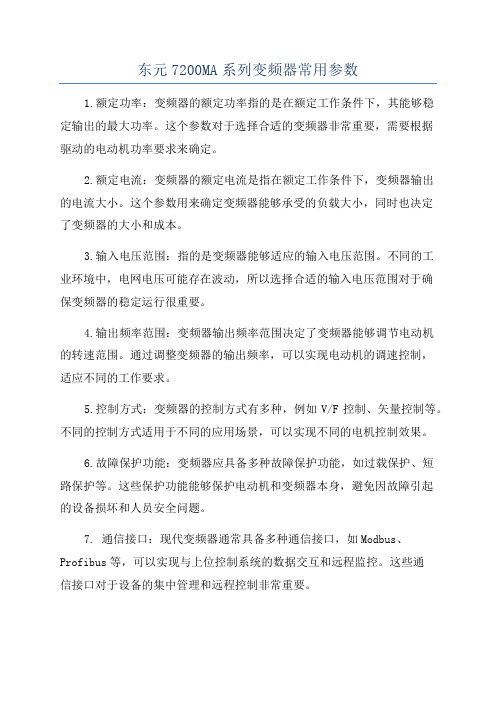 东元 7200MA 系列变频器常用参数

1.额定功率：变频器的额定功率指的是在额定工作条件下，其能够稳定输出的最大功率。这个参数对于选择合适的变频器非常重要，需要根据驱动的电动机功率要求来确定。

2.额定电流：变频器的额定电流是指在额定工作条件下，变频器输出的电流大小。这个参数用来确定变频器能够承受的负载大小，同时也决定了变频器的大小和成本。

3.输入电压范围：指的是变频器能够适应的输入电压范围。不同的工业环境中，电网电压可能存在波动，所以选择合适的输入电压范围对于确保变频器的稳定运行很重要。

4.输出频率范围：变频器输出频率范围决定了变频器能够调节电动机的转速范围。通过调整变频器的输出频率，可以实现电动机的调速控制，适应不同的工作要求。

5.控制方式：变频器的控制方式有多种，例如 V/F 控制、矢量控制等。不同的控制方式适用于不同的应用场景，可以实现不同的电机控制效果。

6.故障保护功能：变频器应具备多种故障保护功能，如过载保护、短路保护等。这些保护功能能够保护电动机和变频器本身，避免因故障引起的设备损坏和人员安全问题。

7. 通信接口：现代变频器通常具备多种通信接口，如 Modbus、Profibus 等，可以实现与上位控制系统的数据交互和远程监控。这些通信接口对于设备的集中管理和远程控制非常重要。